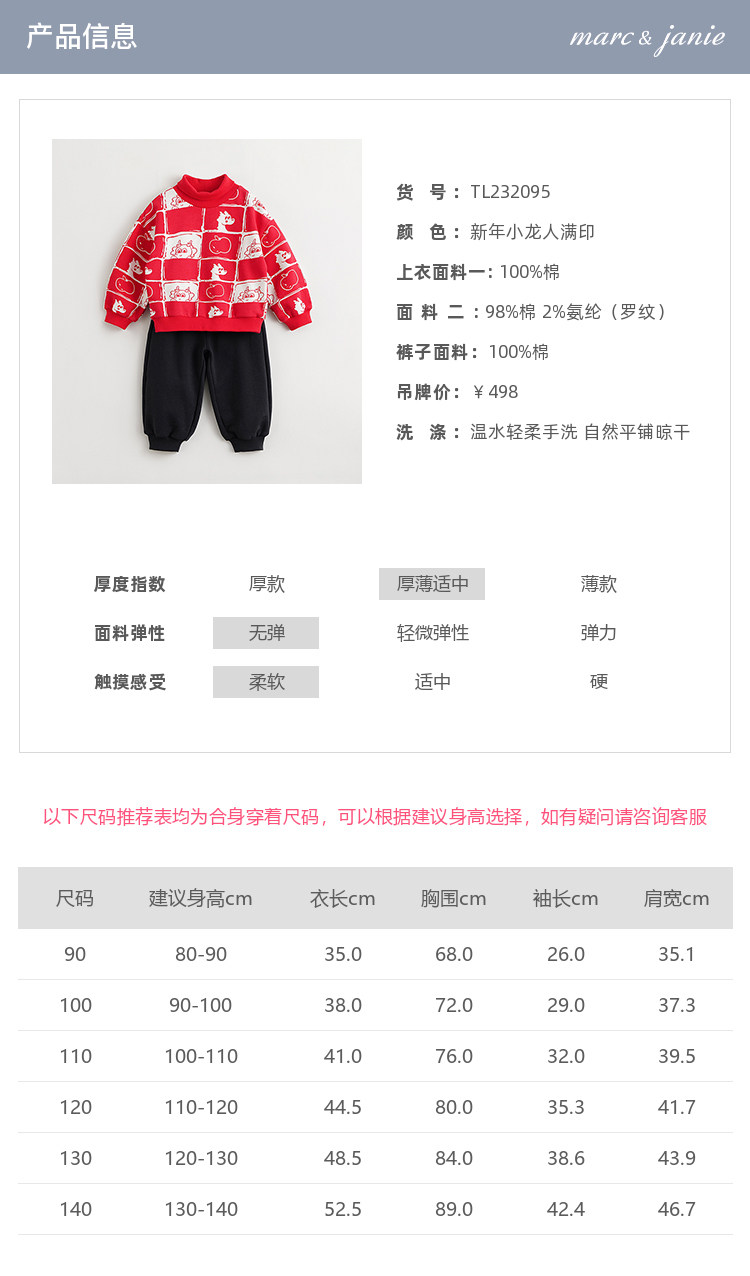 产品信息

marc & janie

货 号：TL232095

颜 色：新年小龙人满印

上衣面料一：100%棉

面 料 二：98%棉 2%氨纶（罗纹）

裤子面料：100%棉

吊牌价：￥498

洗 涤：温水轻柔手洗 自然平铺晾干

厚度指数 厚款 厚薄适中 薄款

面料弹性 无弹 轻微弹性 弹力

触摸感受 柔软 适中 硬

以下尺码推荐表均为合身穿着尺码，可以根据建议身高选择，如有疑问请咨询客服

| 尺码 | 建议身高cm | 衣长cm | 胸围cm | 袖长cm | 肩宽cm |
|---|---|---|---|---|---|
| 90 | 80-90 | 35.0 | 68.0 | 26.0 | 35.1 |
| 100 | 90-100 | 38.0 | 72.0 | 29.0 | 37.3 |
| 110 | 100-110 | 41.0 | 76.0 | 32.0 | 39.5 |
| 120 | 110-120 | 44.5 | 80.0 | 35.3 | 41.7 |
| 130 | 120-130 | 48.5 | 84.0 | 38.6 | 43.9 |
| 140 | 130-140 | 52.5 | 89.0 | 42.4 | 46.7 |